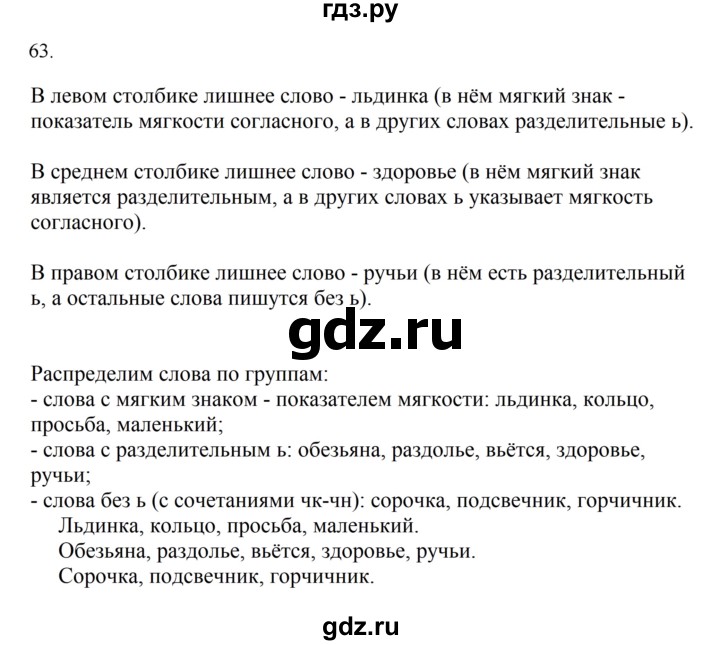 гдз.ру

63.

В левом столбике лишнее слово - льдинка (в нём мягкий знак - показатель мягкости согласного, а в других словах разделительные ь).

В среднем столбике лишнее слово - здоровье (в нём мягкий знак является разделительным, а в других словах ь указывает мягкость согласного).

В правом столбике лишнее слово - ручьи (в нём есть разделительный ь, а остальные слова пишутся без ь).

gdz.ru

Распределим слова по группам:
- слова с мягким знаком - показателем мягкости: льдинка, кольцо, просьба, маленький;
- слова с разделительным ь: обезьяна, раздолье, вьётся, здоровье, ручьи;
- слова без ь (с сочетаниями чк-чн): сорочка, подсвечник, горчичник.
Льдинка, кольцо, просьба, маленький.
Обезьяна, раздолье, вьётся, здоровье, ручьи.
Сорочка, подсвечник, горчичник.

gdz.ru